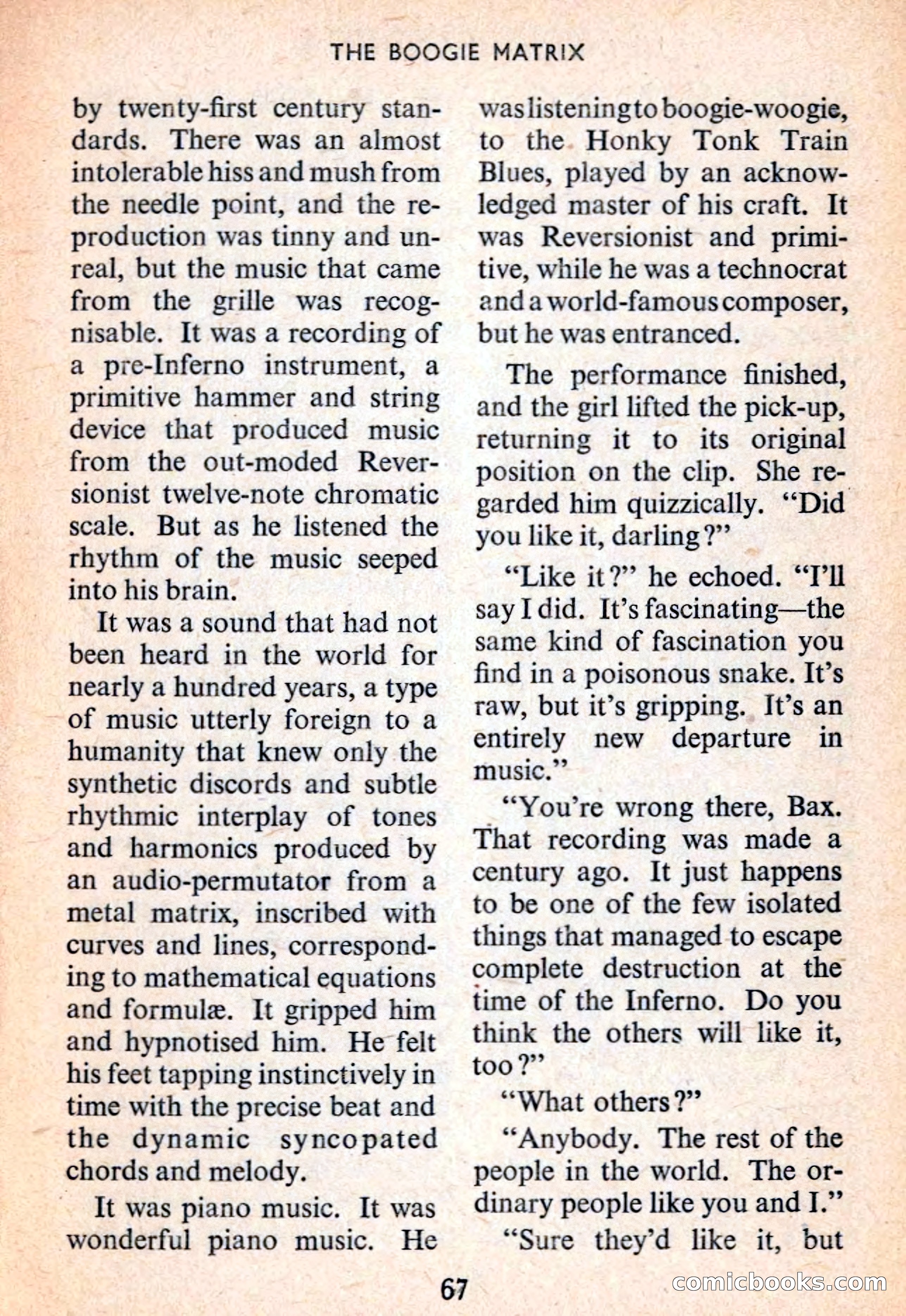 THE BOOGIE MATRIX

by twenty-first century standards. There was an almost intolerable hiss and mush from the needle point, and the reproduction was tinny and unreal, but the music that came from the grille was recognisable. It was a recording of a pre-Inferno instrument, a primitive hammer and string device that produced music from the out-moded Reversionist twelve-note chromatic scale. But as he listened the rhythm of the music seeped into his brain.

It was a sound that had not been heard in the world for nearly a hundred years, a type of music utterly foreign to a humanity that knew only the synthetic discords and subtle rhythmic interplay of tones and harmonics produced by an audio-permutator from a metal matrix, inscribed with curves and lines, corresponding to mathematical equations and formulæ. It gripped him and hypnotised him. He felt his feet tapping instinctively in time with the precise beat and the dynamic syncopated chords and melody.

It was piano music. It was wonderful piano music. He was listening to boogie-woogie, to the Honky Tonk Train Blues, played by an acknowledged master of his craft. It was Reversionist and primitive, while he was a technocrat and a world-famous composer, but he was entranced.

The performance finished, and the girl lifted the pick-up, returning it to its original position on the clip. She regarded him quizzically. "Did you like it, darling?"

"Like it?" he echoed. "I'll say I did. It's fascinating—the same kind of fascination you find in a poisonous snake. It's raw, but it's gripping. It's an entirely new departure in music."

"You're wrong there, Bax. That recording was made a century ago. It just happens to be one of the few isolated things that managed to escape complete destruction at the time of the Inferno. Do you think the others will like it, too?"

"What others?"

"Anybody. The rest of the people in the world. The ordinary people like you and I."

"Sure they'd like it, but

67

comicbooks.com